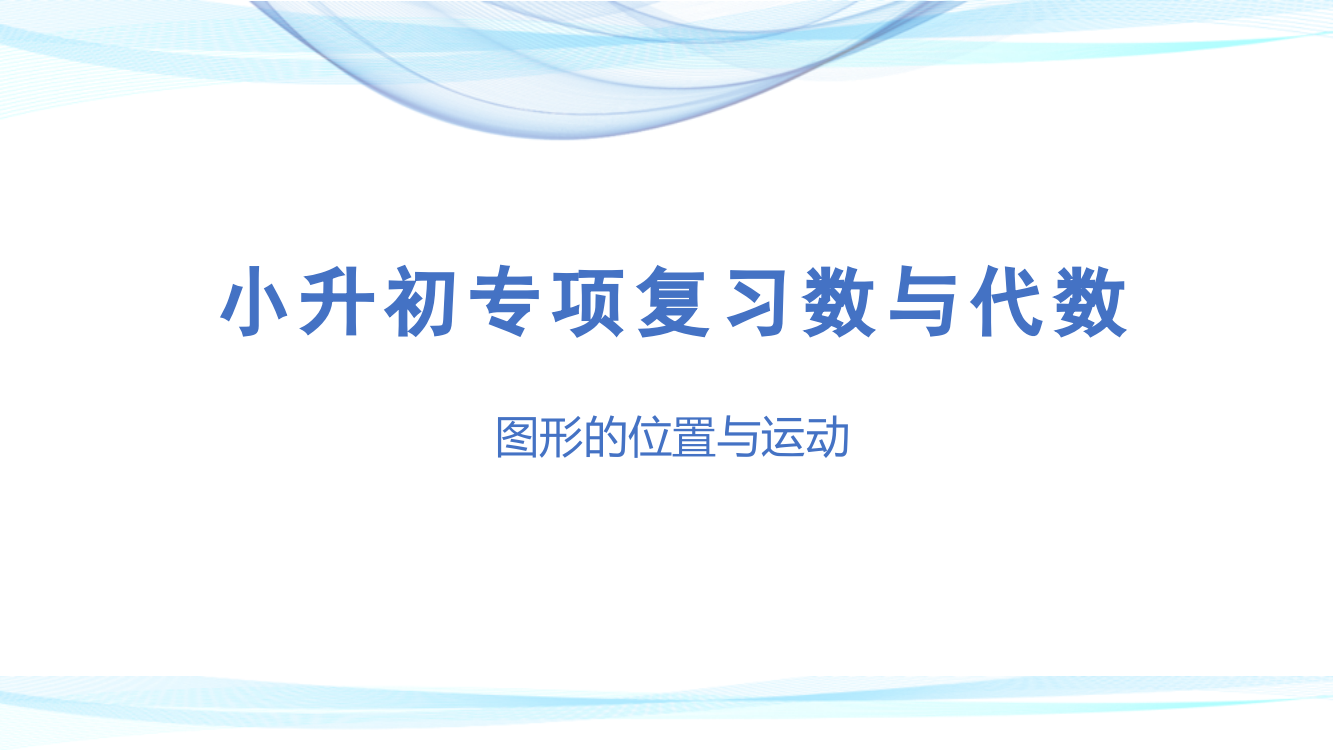 小升初专项复习数与代数

图形的位置与运动